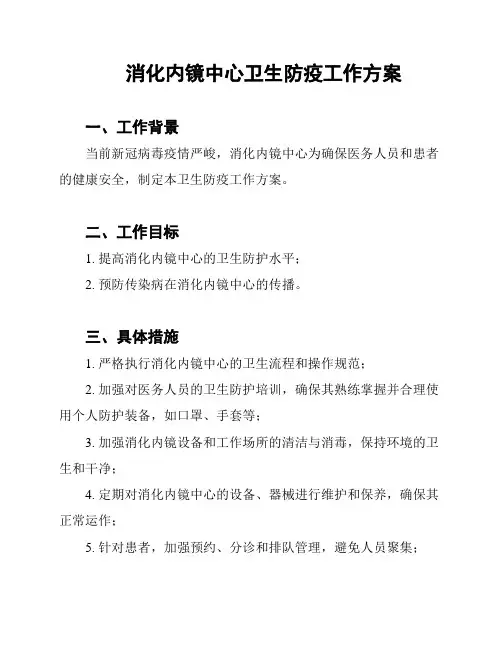 消化内镜中心卫生防疫工作方案

一、工作背景

当前新冠病毒疫情严峻，消化内镜中心为确保医务人员和患者的健康安全，制定本卫生防疫工作方案。

二、工作目标

1. 提高消化内镜中心的卫生防护水平；

2. 预防传染病在消化内镜中心的传播。

三、具体措施

1. 严格执行消化内镜中心的卫生流程和操作规范；

2. 加强对医务人员的卫生防护培训，确保其熟练掌握并合理使用个人防护装备，如口罩、手套等；

3. 加强消化内镜设备和工作场所的清洁与消毒，保持环境的卫生和干净；

4. 定期对消化内镜中心的设备、器械进行维护和保养，确保其正常运作；

5. 针对患者，加强预约、分诊和排队管理，避免人员聚集；